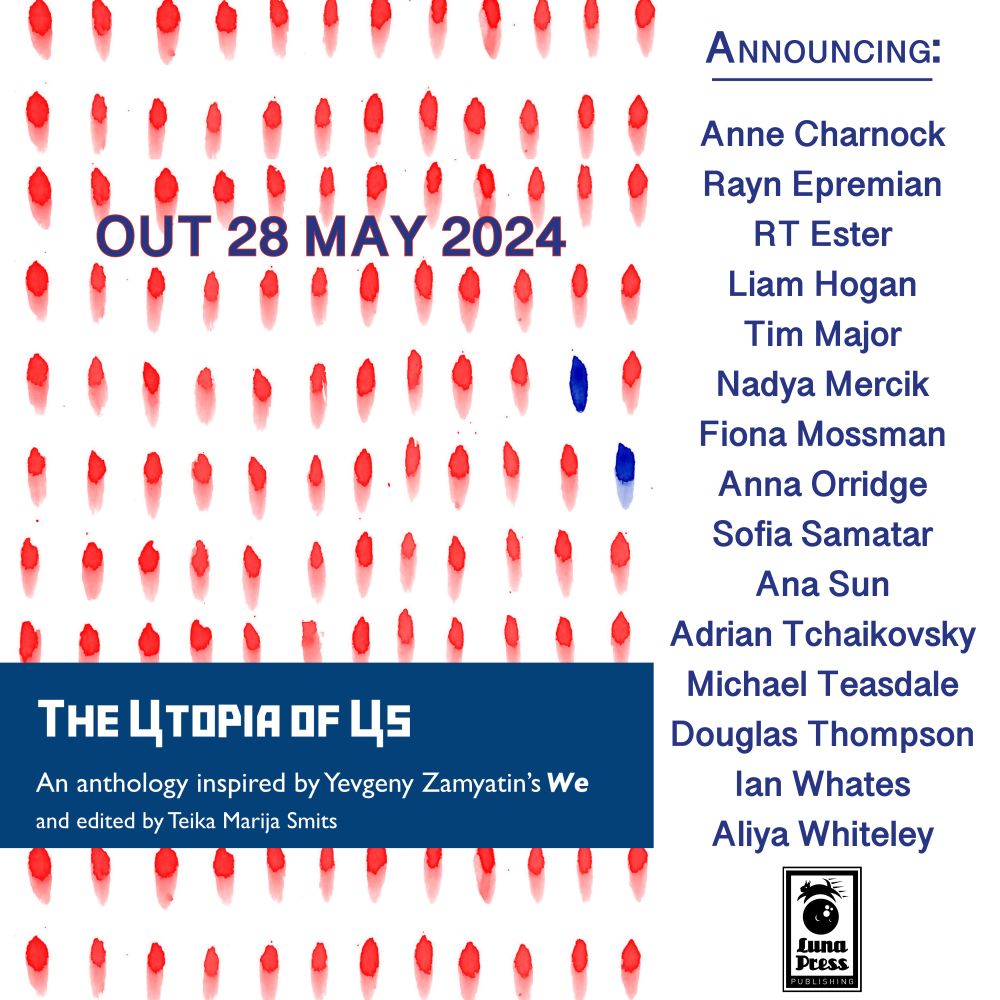 OUT 28 MAY 2024

THE UTOPIA OF US

An anthology inspired by Yevgeny Zamyatin's We and edited by Teika Marija Smits

ANNOUNCING:

Anne Charnock
Rayn Epremian
RT Ester
Liam Hogan
Tim Major
Nadya Mercik
Fiona Mossman
Anna Orridge
Sofia Samatar
Ana Sun
Adrian Tchaikovsky
Michael Teasdale
Douglas Thompson
Ian Whates
Aliya Whiteley

Luna Press
PUBLISHING